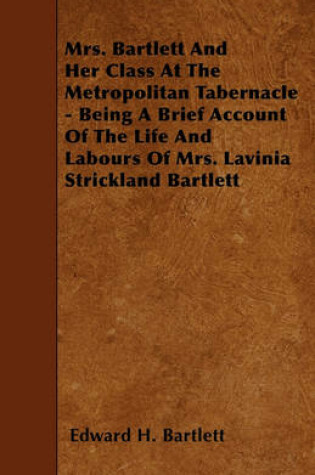 Mrs. Bartlett And Her Class At The Metropolitan Tabernacle - Being A Brief Account Of The Life And Labours Of Mrs. Lavinia Strickland Bartlett

Edward H. Bartlett